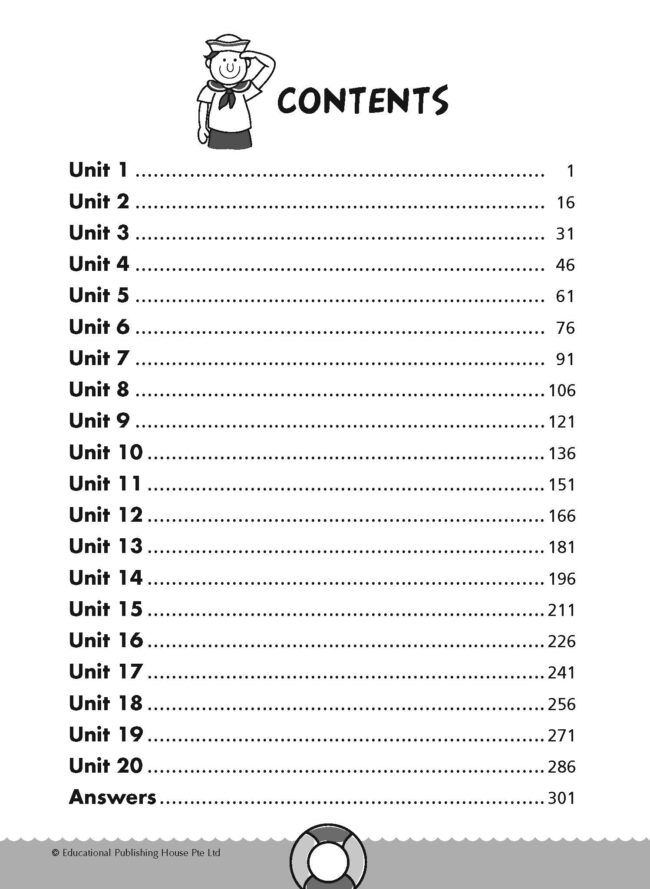 CONTENTS

Unit 1 1
Unit 2 16
Unit 3 31
Unit 4 46
Unit 5 61
Unit 6 76
Unit 7 91
Unit 8 106
Unit 9 121
Unit 10 136
Unit 11 151
Unit 12 166
Unit 13 181
Unit 14 196
Unit 15 211
Unit 16 226
Unit 17 241
Unit 18 256
Unit 19 271
Unit 20 286
Answers 301

© Educational Publishing House Pte Ltd